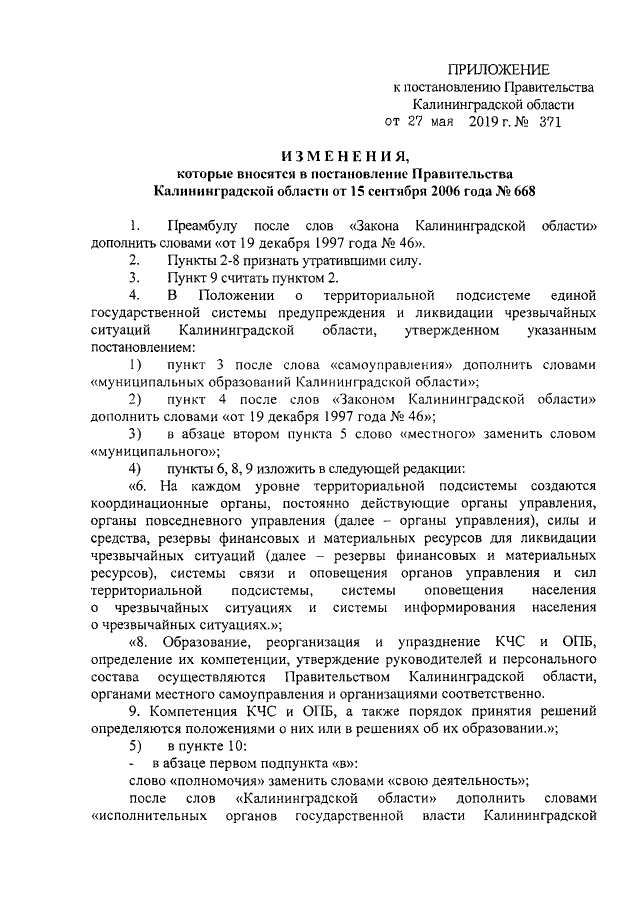 ПРИЛОЖЕНИЕ
к постановлению Правительства
Калининградской области
от 27 мая 2019 г. № 371

ИЗМЕНЕНИЯ,
которые вносятся в постановление Правительства
Калининградской области от 15 сентября 2006 года № 668

1. Преамбулу после слов «Закона Калининградской области» дополнить словами «от 19 декабря 1997 года № 46».

2. Пункты 2-8 признать утратившими силу.

3. Пункт 9 считать пунктом 2.

4. В Положении о территориальной подсистеме единой государственной системы предупреждения и ликвидации чрезвычайных ситуаций Калининградской области, утвержденном указанным постановлением:

1) пункт 3 после слова «самоуправления» дополнить словами «муниципальных образований Калининградской области»;

2) пункт 4 после слов «Законом Калининградской области» дополнить словами «от 19 декабря 1997 года № 46»;

3) в абзаце втором пункта 5 слово «местного» заменить словом «муниципального»;

4) пункты 6, 8, 9 изложить в следующей редакции:

«6. На каждом уровне территориальной подсистемы создаются координационные органы, постоянно действующие органы управления, органы повседневного управления (далее – органы управления), силы и средства, резервы финансовых и материальных ресурсов для ликвидации чрезвычайных ситуаций (далее – резервы финансовых и материальных ресурсов), системы связи и оповещения органов управления и сил территориальной подсистемы, системы оповещения населения о чрезвычайных ситуациях и системы информирования населения о чрезвычайных ситуациях.»;

«8. Образование, реорганизация и упразднение КЧС и ОПБ, определение их компетенции, утверждение руководителей и персонального состава осуществляются Правительством Калининградской области, органами местного самоуправления и организациями соответственно.

9. Компетенция КЧС и ОПБ, а также порядок принятия решений определяются положениями о них или в решениях об их образовании.»;

5) в пункте 10:

- в абзаце первом подпункта «в»:

слово «полномочия» заменить словами «свою деятельность»;

после слов «Калининградской области» дополнить словами «исполнительных органов государственной власти Калининградской